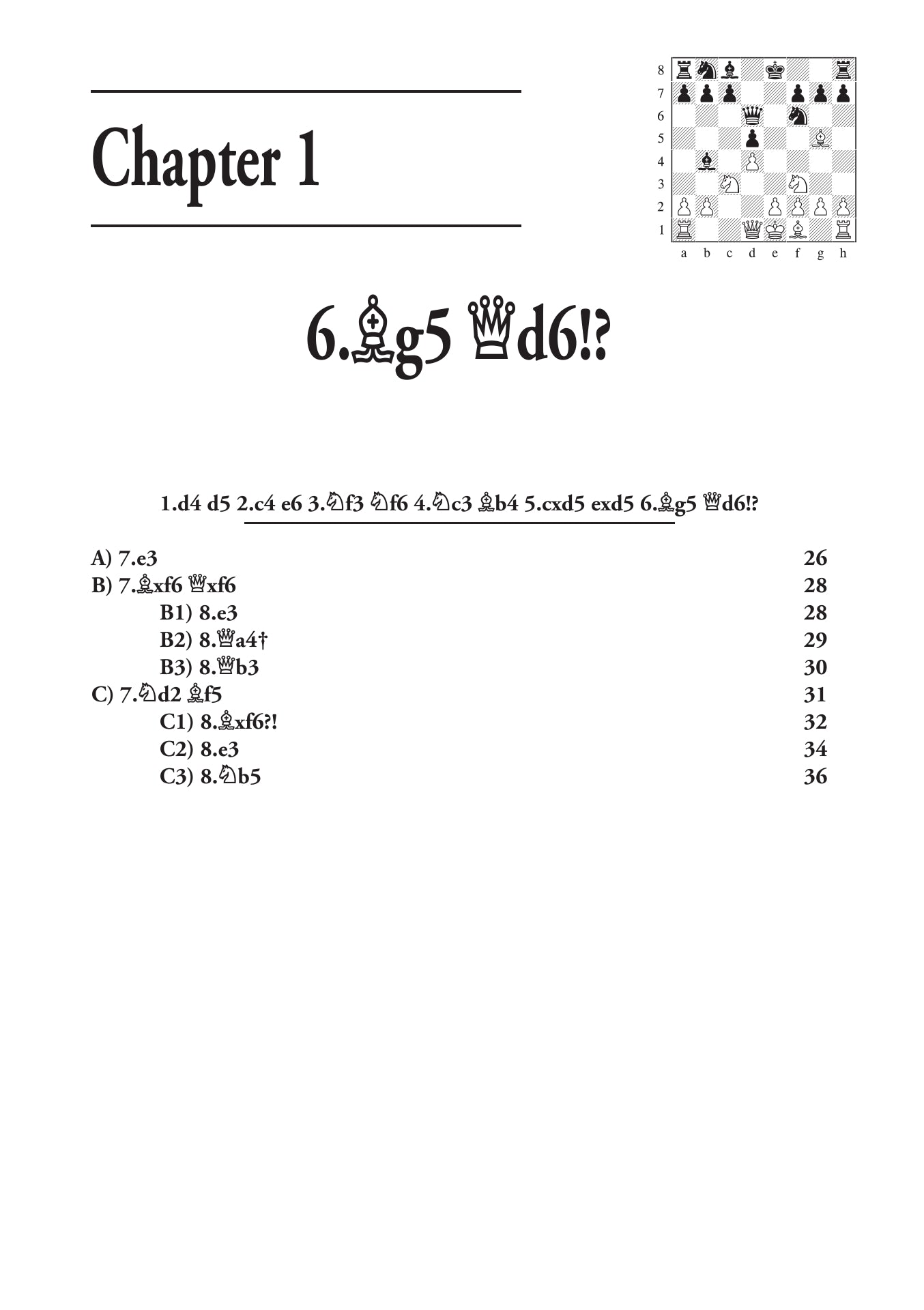 Chapter 1

8
7
6
5
4
3
2
1
a b c d e f g h

6.♗g5 ♕d6!?

1.d4 d5 2.c4 e6 3.♘f3 ♘f6 4.♘c3 ♗b4 5.cxd5 exd5 6.♗g5 ♕d6!?

A) 7.e3 26
B) 7.♗xf6 ♕xf6 28
B1) 8.e3 28
B2) 8.♕a4† 29
B3) 8.♕b3 30
C) 7.♘d2 ♗f5 31
C1) 8.♗xf6?! 32
C2) 8.e3 34
C3) 8.♘b5 36